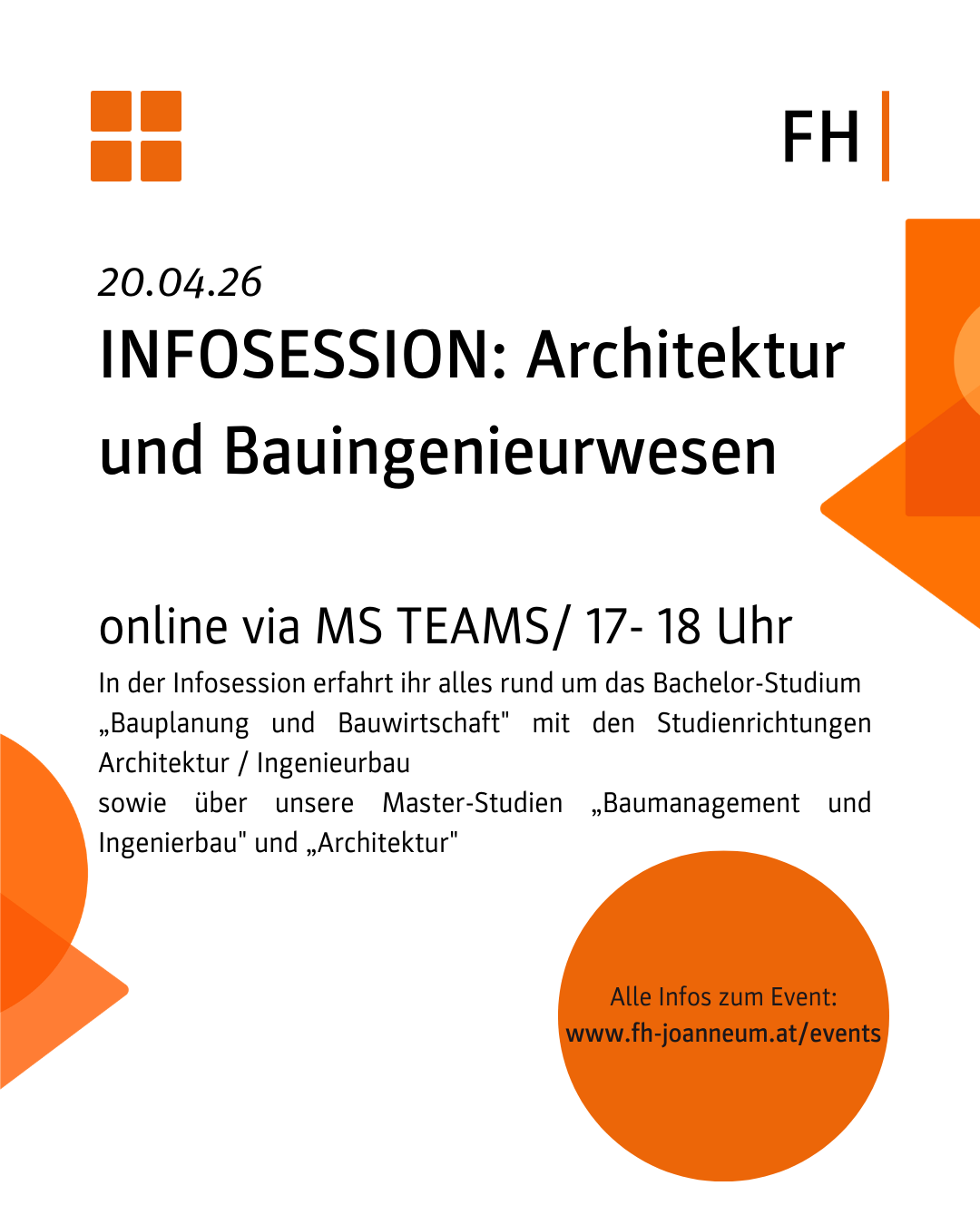 FH

20.04.26

INFOSESSION: Architektur und Bauingenieurwesen

online via MS TEAMS/ 17- 18 Uhr

In der Infosession erfahrt ihr alles rund um das Bachelor-Studium „Bauplanung und Bauwirtschaft" mit den Studienrichtungen Architektur / Ingenieurbau
sowie über unsere Master-Studien „Baumanagement und Ingenierbau" und „Architektur"

Alle Infos zum Event:
www.fh-joanneum.at/events